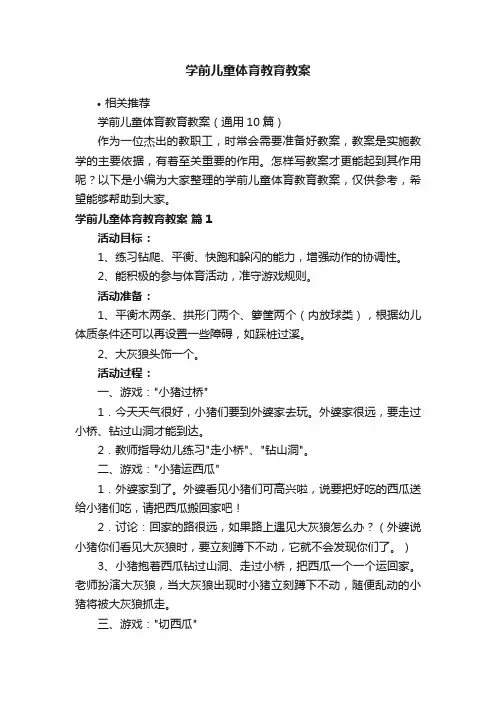 学前儿童体育教育教案

• 相关推荐

学前儿童体育教育教案（通用10篇）

作为一位杰出的教职工，时常会需要准备好教案，教案是实施教学的主要依据，有着至关重要的作用。怎样写教案才更能起到其作用呢？以下是小编为大家整理的学前儿童体育教育教案，仅供参考，希望能够帮助到大家。

学前儿童体育教育教案 篇1

活动目标：

1、练习钻爬、平衡、快跑和躲闪的能力，增强动作的协调性。

2、能积极的参与体育活动，准守游戏规则。

活动准备：

1、平衡木两条、拱形门两个、箩筐两个（内放球类），根据幼儿体质条件还可以再设置一些障碍，如踩桩过溪。

2、大灰狼头饰一个。

活动过程：

一、游戏："小猪过桥"

1．今天天气很好，小猪们要到外婆家去玩。外婆家很远，要走过小桥、钻过山洞才能到达。

2．教师指导幼儿练习"走小桥"、"钻山洞"。

二、游戏："小猪运西瓜"

1．外婆家到了。外婆看见小猪们可高兴啦，说要把好吃的西瓜送给小猪们吃，请把西瓜搬回家吧！

2．讨论：回家的路很远，如果路上遇见大灰狼怎么办？（外婆说小猪你们看见大灰狼时，要立刻蹲下不动，它就不会发现你们了。）

3、小猪抱着西瓜钻过山洞、走过小桥，把西瓜一个一个运回家。老师扮演大灰狼，当大灰狼出现时小猪立刻蹲下不动，随便乱动的小猪将被大灰狼抓走。

三、游戏："切西瓜"